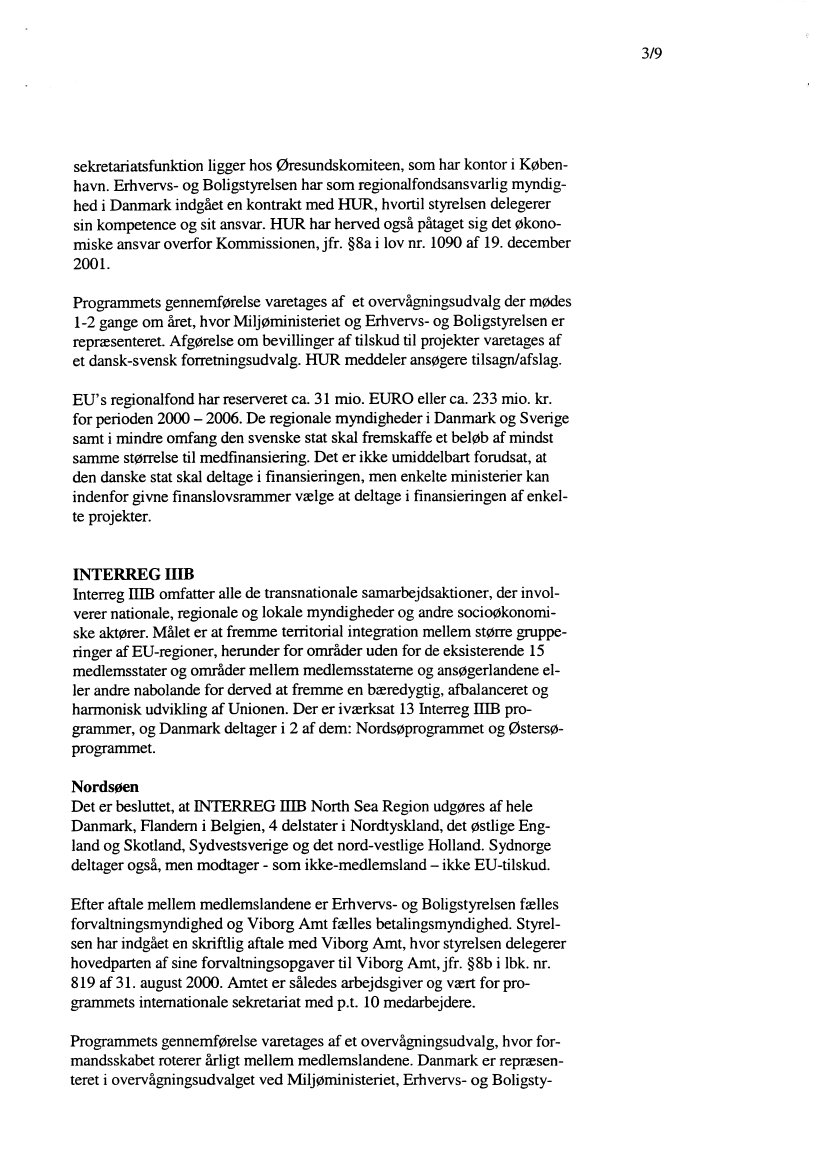 3/9

sekretariatsfunktion ligger hos Øresundskomiteen, som har kontor i København. Erhvervs- og Boligstyrelsen har som regionalfondsansvarlig myndighed i Danmark indgået en kontrakt med HUR, hvortil styrelsen delegerer sin kompetence og sit ansvar. HUR har herved også påtaget sig det økonomiske ansvar overfor Kommissionen, jfr. §8a i lov nr. 1090 af 19. december 2001.

Programmets gennemførelse varetages af et overvågningsudvalg der mødes 1-2 gange om året, hvor Miljøministeriet og Erhvervs- og Boligstyrelsen er repræsenteret. Afgørelse om bevillinger af tilskud til projekter varetages af et dansk-svensk forretningsudvalg. HUR meddeler ansøgere tilsagn/afslag.

EU's regionalfond har reserveret ca. 31 mio. EURO eller ca. 233 mio. kr. for perioden 2000 – 2006. De regionale myndigheder i Danmark og Sverige samt i mindre omfang den svenske stat skal fremskaffe et beløb af mindst samme størrelse til medfinansiering. Det er ikke umiddelbart forudsat, at den danske stat skal deltage i finansieringen, men enkelte ministerier kan indenfor givne finanslovsrammer vælge at deltage i finansieringen af enkelte projekter.

INTERREG IIIB
Interreg IIIB omfatter alle de transnationale samarbejdsaktioner, der involverer nationale, regionale og lokale myndigheder og andre socioøkonomiske aktører. Målet er at fremme territorial integration mellem større grupperinger af EU-regioner, herunder for områder uden for de eksisterende 15 medlemsstater og områder mellem medlemsstaterne og ansøgerlandene eller andre nabolande for derved at fremme en bæredygtig, afbalanceret og harmonisk udvikling af Unionen. Der er iværksat 13 Interreg IIIB programmer, og Danmark deltager i 2 af dem: Nordsøprogrammet og Østersøprogrammet.

Nordsøen
Det er besluttet, at INTERREG IIIB North Sea Region udgøres af hele Danmark, Flandern i Belgien, 4 delstater i Nordtyskland, det østlige England og Skotland, Sydvestsverige og det nord-vestlige Holland. Sydnorge deltager også, men modtager - som ikke-medlemsland – ikke EU-tilskud.

Efter aftale mellem medlemslandene er Erhvervs- og Boligstyrelsen fælles forvaltningsmyndighed og Viborg Amt fælles betalingsmyndighed. Styrelsen har indgået en skriftlig aftale med Viborg Amt, hvor styrelsen delegerer hovedparten af sine forvaltningsopgaver til Viborg Amt, jfr. §8b i lbk. nr. 819 af 31. august 2000. Amtet er således arbejdsgiver og vært for programmets internationale sekretariat med p.t. 10 medarbejdere.

Programmets gennemførelse varetages af et overvågningsudvalg, hvor formandsskabet roterer årligt mellem medlemslandene. Danmark er repræsenteret i overvågningsudvalget ved Miljøministeriet, Erhvervs- og Boligsty-